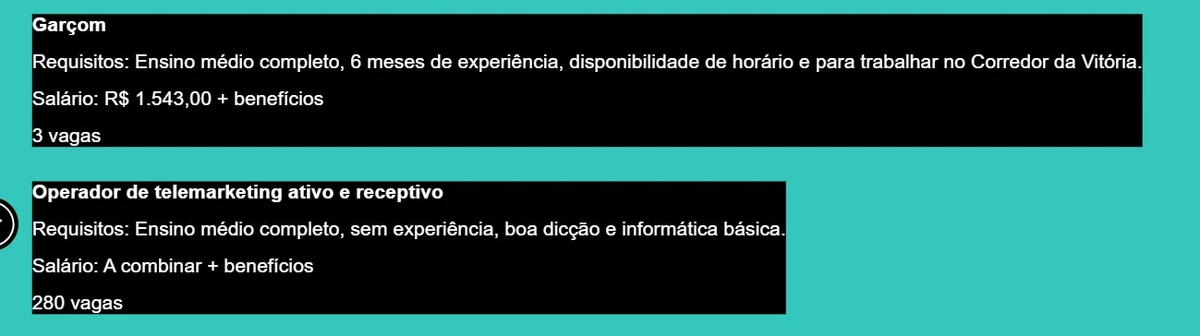 Garçom

Requisitos: Ensino médio completo, 6 meses de experiência, disponibilidade de horário e para trabalhar no Corredor da Vitória.

Salário: R$ 1.543,00 + benefícios

3 vagas

Operador de telemarketing ativo e receptivo

Requisitos: Ensino médio completo, sem experiência, boa dicção e informática básica.

Salário: A combinar + benefícios

280 vagas